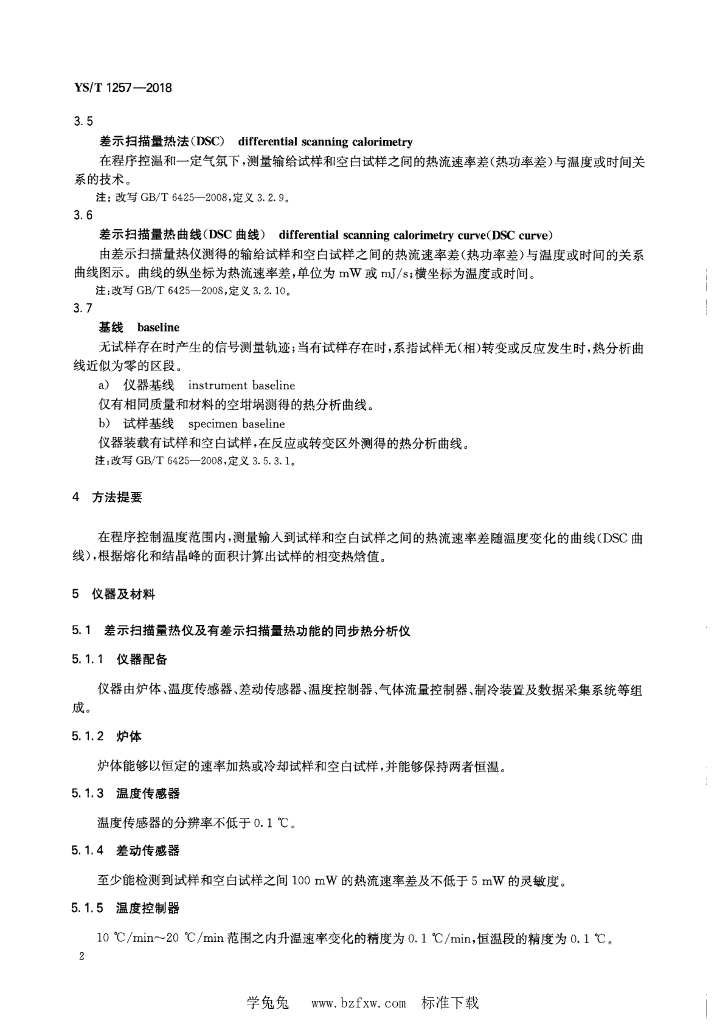 YS/T 1257—2018

3.5

差示扫描量热法(DSC) differential scanning calorimetry

在程序控温和一定气氛下,测量输给试样和空白试样之间的热流速率差(热功率差)与温度或时间关系的技术。

注:改写 GB/T 6425—2008,定义 3.2.9。

3.6

差示扫描量热曲线(DSC 曲线) differential scanning calorimetry curve(DSC curve)

由差示扫描量热仪测得的输给试样和空白试样之间的热流速率差(热功率差)与温度或时间的关系曲线图示。曲线的纵坐标为热流速率差,单位为 mW 或 mJ/s;横坐标为温度或时间。

注:改写 GB/T 6425—2008,定义 3.2.10。

3.7

基线 baseline

无试样存在时产生的信号测量轨迹;当有试样存在时,系指试样无(相)转变或反应发生时,热分析曲线近似为零的区段。

a) 仪器基线 instrument baseline

仅有相同质量和材料的空坩埚测得的热分析曲线。

b) 试样基线 specimen baseline

仪器装载有试样和空白试样,在反应或转变区外测得的热分析曲线。

注:改写 GB/T 6425—2008,定义 3.5.3.1。

4 方法提要

在程序控制温度范围内,测量输入到试样和空白试样之间的热流速率差随温度变化的曲线(DSC 曲线),根据熔化和结晶峰的面积计算出试样的相变热焓值。

5 仪器及材料

5.1 差示扫描量热仪及有差示扫描量热功能的同步热分析仪

5.1.1 仪器配备

仪器由炉体、温度传感器、差动传感器、温度控制器、气体流量控制器、制冷装置及数据采集系统等组成。

5.1.2 炉体

炉体能够以恒定的速率加热或冷却试样和空白试样,并能够保持两者恒温。

5.1.3 温度传感器

温度传感器的分辨率不低于 0.1 ℃。

5.1.4 差动传感器

至少能检测到试样和空白试样之间 100 mW 的热流速率差及不低于 5 mW 的灵敏度。

5.1.5 温度控制器

10 ℃/min~20 ℃/min 范围之内升温速率变化的精度为 0.1 ℃/min,恒温段的精度为 0.1 ℃。

2

学兔兔 www.bzfxw.com 标准下载